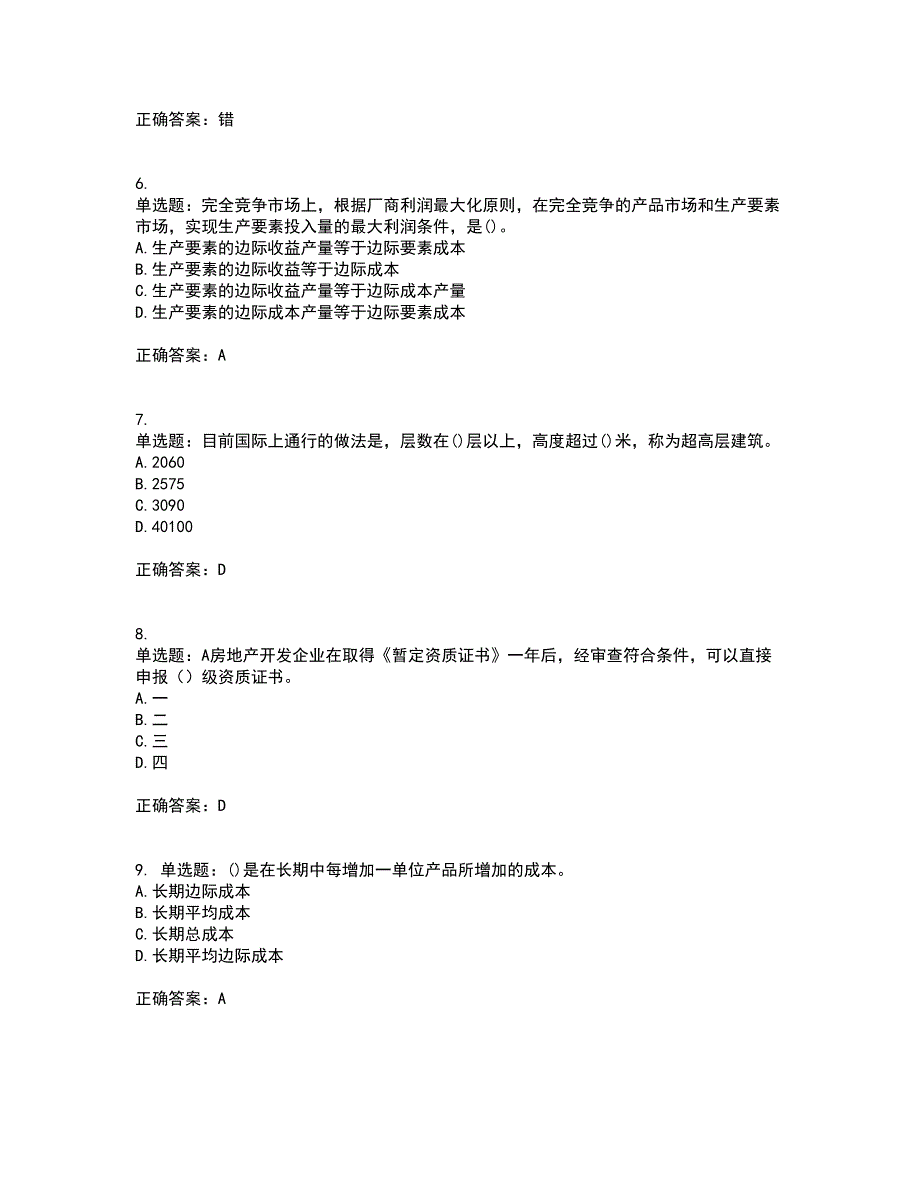 正确答案：错

6.
单选题：完全竞争市场上，根据厂商利润最大化原则，在完全竞争的产品市场和生产要素市场，实现生产要素投入量的最大利润条件，是()。
A.生产要素的边际收益产量等于边际要素成本
B.生产要素的边际收益等于边际成本
C.生产要素的边际收益产量等于边际成本产量
D.生产要素的边际成本产量等于边际要素成本

正确答案：A

7.
单选题：目前国际上通行的做法是，层数在()层以上，高度超过()米，称为超高层建筑。
A.2060
B.2575
C.3090
D.40100

正确答案：D

8.
单选题：A房地产开发企业在取得《暂定资质证书》一年后，经审查符合条件，可以直接申报（）级资质证书。
A.一
B.二
C.三
D.四

正确答案：D

9. 单选题：()是在长期中每增加一单位产品所增加的成本。
A.长期边际成本
B.长期平均成本
C.长期总成本
D.长期平均边际成本

正确答案：A